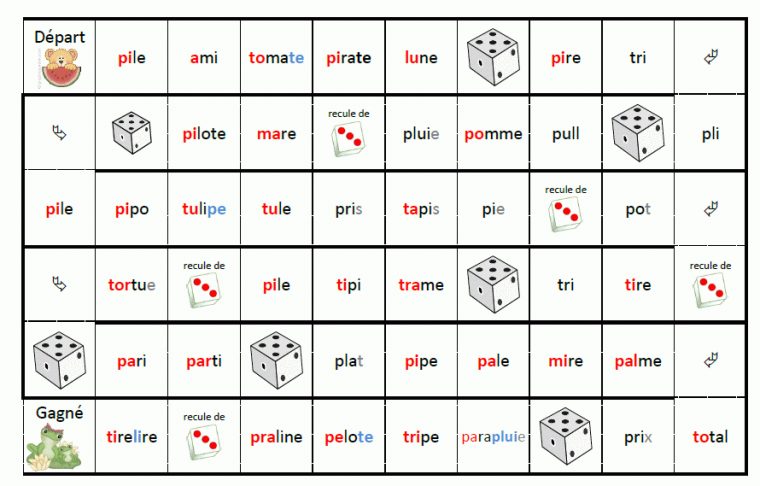 | Départ | pile | ami | tomate | pirate | lune |  | pire | tri |  |
|---|---|---|---|---|---|---|---|---|---|
|  |  | pilote | mare | recule de | pluie | pomme | pull |  | pli |
| pile | pipo | tulipe | tule | pris | tapis | pie | recule de | pot |  |
|  | tortue | recule de | pile | tipi | trame |  | tri | tire | recule de |
|  | pari | parti |  | plat | pipe | pale | mire | palme |  |
| Gagné | tirelire | recule de | praline | pelote | tripe | parapluie |  | prix | total |